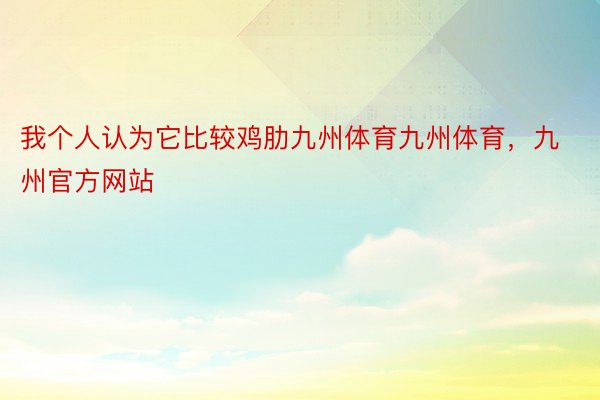 我个人认为它比较鸡肋九州体育九州体育，九州官方网站